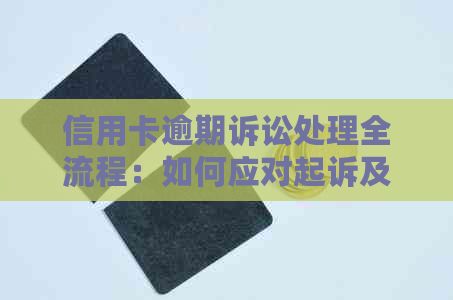 信用卡逾期诉讼处理全流程：如何应对起诉及